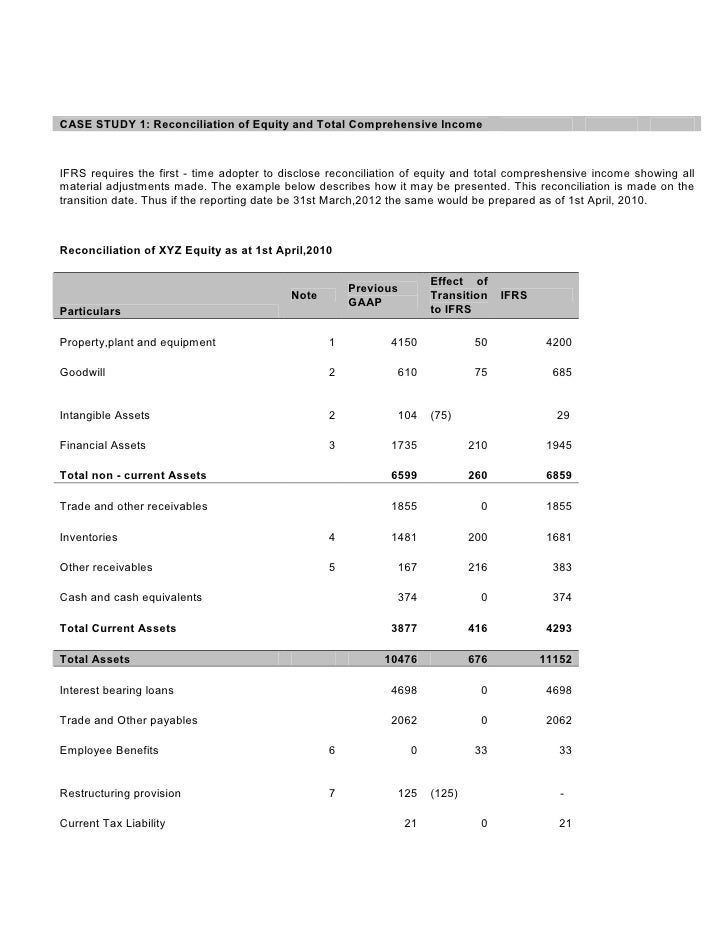 CASE STUDY 1: Reconciliation of Equity and Total Comprehensive Income

IFRS requires the first - time adopter to disclose reconciliation of equity and total compreshensive income showing all material adjustments made. The example below describes how it may be presented. This reconciliation is made on the transition date. Thus if the reporting date be 31st March,2012 the same would be prepared as of 1st April, 2010.

Reconciliation of XYZ Equity as at 1st April,2010

| Particulars | Note | Previous GAAP | Effect of Transition to IFRS | IFRS |
|---|---|---|---|---|
| Property,plant and equipment | 1 | 4150 | 50 | 4200 |
| Goodwill | 2 | 610 | 75 | 685 |
| Intangible Assets | 2 | 104 | (75) | 29 |
| Financial Assets | 3 | 1735 | 210 | 1945 |
| Total non - current Assets | | 6599 | 260 | 6859 |
| Trade and other receivables | | 1855 | 0 | 1855 |
| Inventories | 4 | 1481 | 200 | 1681 |
| Other receivables | 5 | 167 | 216 | 383 |
| Cash and cash equivalents | | 374 | 0 | 374 |
| Total Current Assets | | 3877 | 416 | 4293 |
| Total Assets | | 10476 | 676 | 11152 |
| Interest bearing loans | | 4698 | 0 | 4698 |
| Trade and Other payables | | 2062 | 0 | 2062 |
| Employee Benefits | 6 | 0 | 33 | 33 |
| Restructuring provision | 7 | 125 | (125) | - |
| Current Tax Liability | | 21 | 0 | 21 |